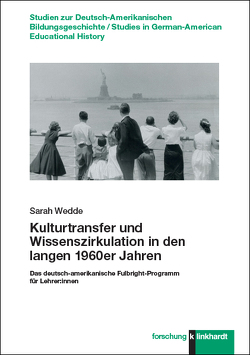 Studien zur Deutsch-Amerikanischen Bildungsgeschichte / Studies in German-American Educational History

Sarah Wedde

Kulturtransfer und Wissenszirkulation in den langen 1960er Jahren

Das deutsch-amerikanische Fulbright-Programm für Lehrer:innen

forschung klinkhardt